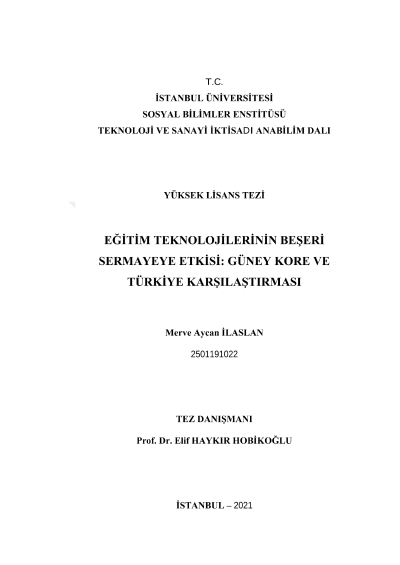 T.C.
İSTANBUL ÜNİVERSİTESİ
SOSYAL BİLİMLER ENSTİTÜSÜ
TEKNOLOJİ VE SANAYİ İKTİSADI ANABİLİM DALI

YÜKSEK LİSANS TEZİ

EĞİTİM TEKNOLOJİLERİNİN BEŞERİ SERMAYEYE ETKİSİ: GÜNEY KORE VE TÜRKİYE KARŞILAŞTIRMASI

Merve Aycan İLASLAN
2501191022

TEZ DANIŞMANI
Prof. Dr. Elif HAYKIR HOBİKOĞLU

İSTANBUL – 2021